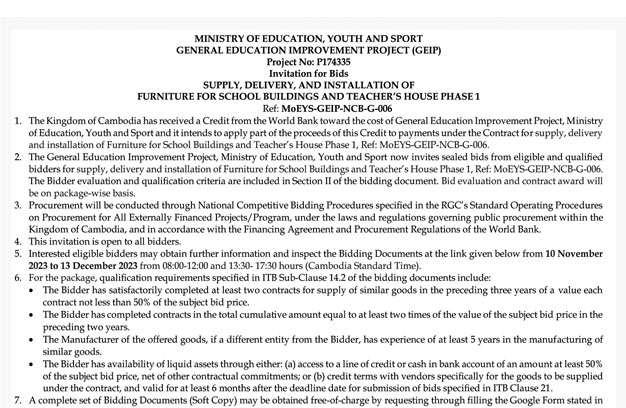 MINISTRY OF EDUCATION, YOUTH AND SPORT
GENERAL EDUCATION IMPROVEMENT PROJECT (GEIP)
Project No: P174335
Invitation for Bids
SUPPLY, DELIVERY, AND INSTALLATION OF
FURNITURE FOR SCHOOL BUILDINGS AND TEACHER'S HOUSE PHASE 1
Ref: MoEYS-GEIP-NCB-G-006

1. The Kingdom of Cambodia has received a Credit from the World Bank toward the cost of General Education Improvement Project, Ministry of Education, Youth and Sport and it intends to apply part of the proceeds of this Credit to payments under the Contract for supply, delivery and installation of Furniture for School Buildings and Teacher's House Phase 1, Ref: MoEYS-GEIP-NCB-G-006.
2. The General Education Improvement Project, Ministry of Education, Youth and Sport now invites sealed bids from eligible and qualified bidders for supply, delivery and installation of Furniture for School Buildings and Teacher's House Phase 1, Ref: MoEYS-GEIP-NCB-G-006. The Bidder evaluation and qualification criteria are included in Section II of the bidding document. Bid evaluation and contract award will be on package-wise basis.
3. Procurement will be conducted through National Competitive Bidding Procedures specified in the RGC's Standard Operating Procedures on Procurement for All Externally Financed Projects/Program, under the laws and regulations governing public procurement within the Kingdom of Cambodia, and in accordance with the Financing Agreement and Procurement Regulations of the World Bank.
4. This invitation is open to all bidders.
5. Interested eligible bidders may obtain further information and inspect the Bidding Documents at the link given below from 10 November 2023 to 13 December 2023 from 08:00-12:00 and 13:30- 17:30 hours (Cambodia Standard Time).
6. For the package, qualification requirements specified in ITB Sub-Clause 14.2 of the bidding documents include:
• The Bidder has satisfactorily completed at least two contracts for supply of similar goods in the preceding three years of a value each contract not less than 50% of the subject bid price.
• The Bidder has completed contracts in the total cumulative amount equal to at least two times of the value of the subject bid price in the preceding two years.
• The Manufacturer of the offered goods, if a different entity from the Bidder, has experience of at least 5 years in the manufacturing of similar goods.
• The Bidder has availability of liquid assets through either: (a) access to a line of credit or cash in bank account of an amount at least 50% of the subject bid price, net of other contractual commitments; or (b) credit terms with vendors specifically for the goods to be supplied under the contract, and valid for at least 6 months after the deadline date for submission of bids specified in ITB Clause 21.
7. A complete set of Bidding Documents (Soft Copy) may be obtained free-of-charge by requesting through filling the Google Form stated in